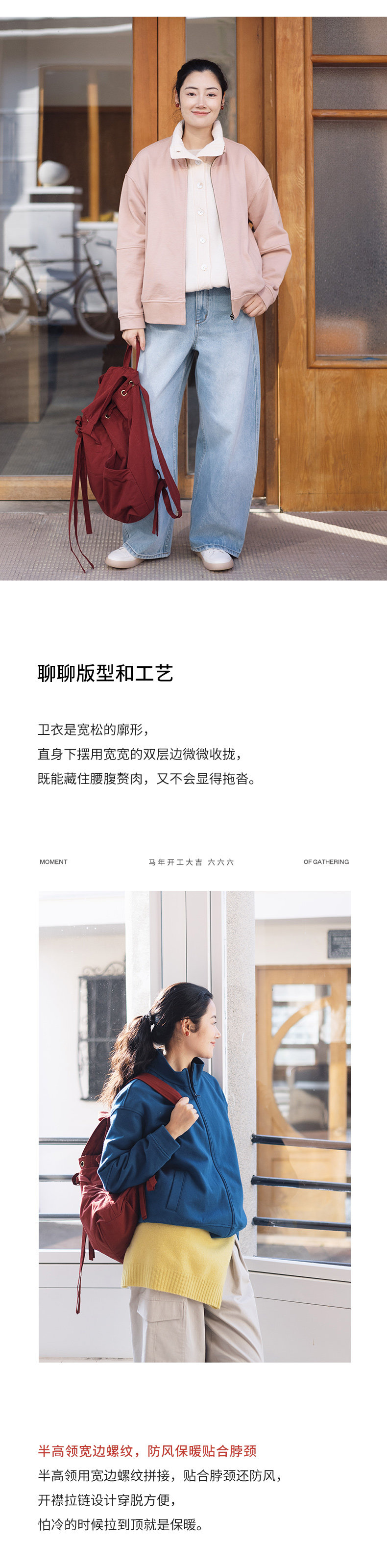 聊聊版型和工艺

卫衣是宽松的廓形，
直身下摆用宽宽的双层边微微收拢，
既能藏住腰腹赘肉，又不会显得拖沓。

MOMENT

马年开工大吉 六六六

OF GATHERING

半高领宽边螺纹，防风保暖贴合脖颈
半高领用宽边螺纹拼接，贴合脖颈还防风，
开襟拉链设计穿脱方便，
怕冷的时候拉到顶就是保暖。